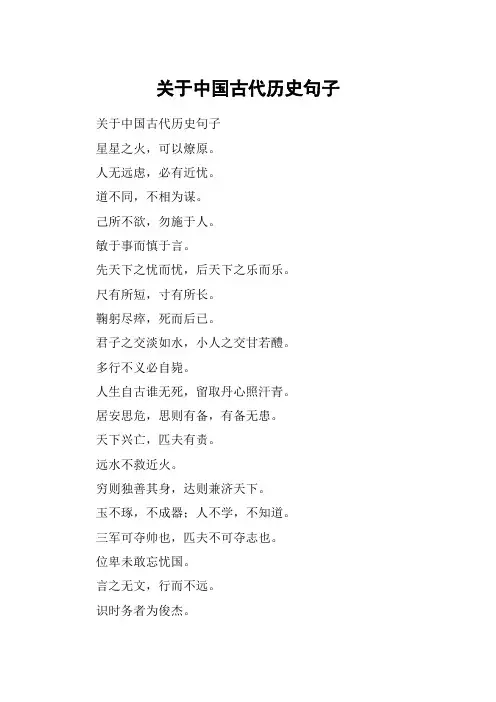 关于中国古代历史句子

关于中国古代历史句子

星星之火，可以燎原。

人无远虑，必有近忧。

道不同，不相为谋。

己所不欲，勿施于人。

敏于事而慎于言。

先天下之忧而忧，后天下之乐而乐。

尺有所短，寸有所长。

鞠躬尽瘁，死而后已。

君子之交淡如水，小人之交甘若醴。

多行不义必自毙。

人生自古谁无死，留取丹心照汗青。

居安思危，思则有备，有备无患。

天下兴亡，匹夫有责。

远水不救近火。

穷则独善其身，达则兼济天下。

玉不琢，不成器；人不学，不知道。

三军可夺帅也，匹夫不可夺志也。

位卑未敢忘忧国。

言之无文，行而不远。

识时务者为俊杰。